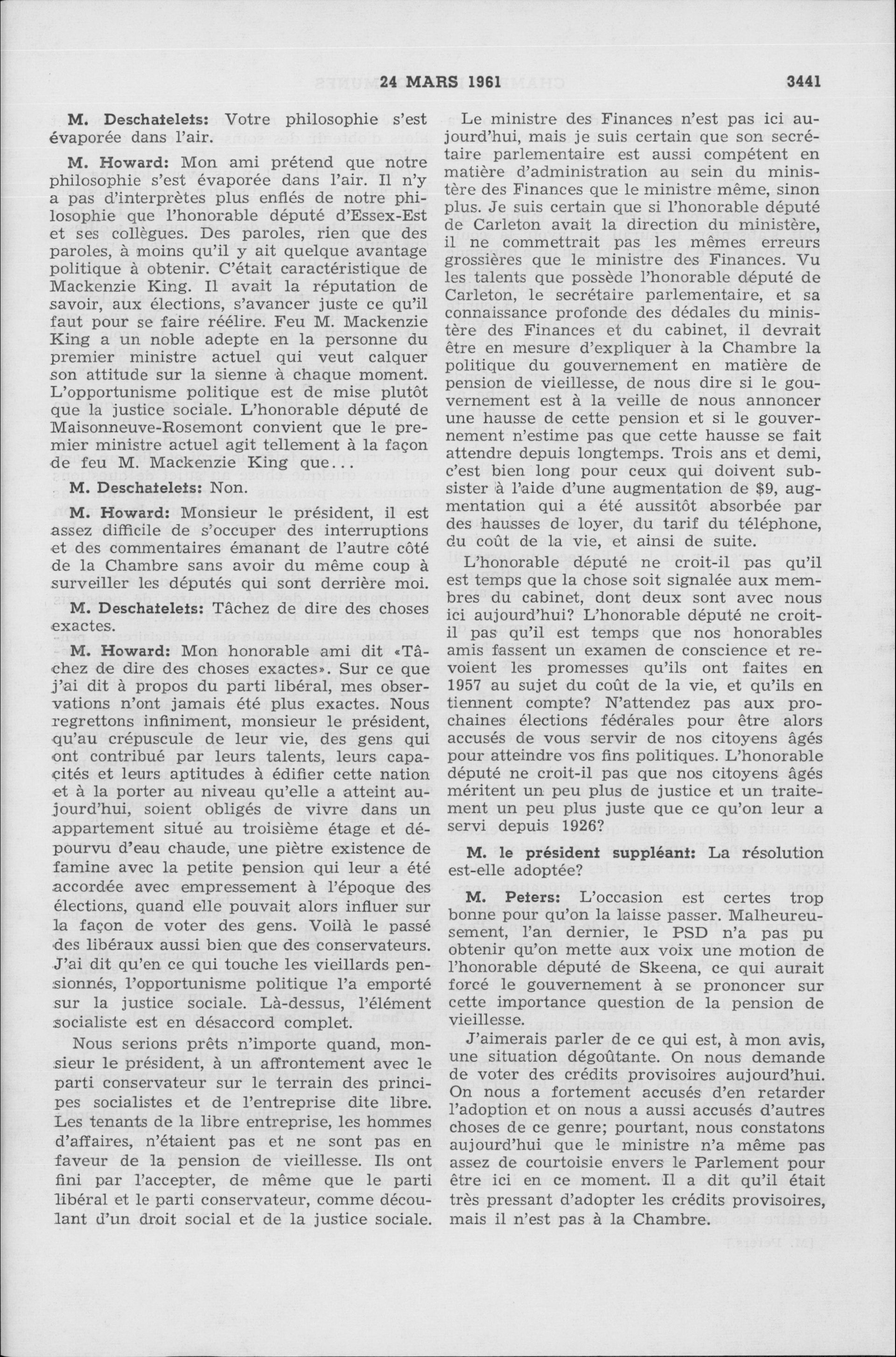 24 MARS 1961 3441

M. Deschatelets: Votre philosophie s'est évaporée dans l'air.

M. Howard: Mon ami prétend que notre philosophie s'est évaporée dans l'air. Il n'y a pas d'interprètes plus enflés de notre philosophie que l'honorable député d'Essex-Est et ses collègues. Des paroles, rien que des paroles, à moins qu'il y ait quelque avantage politique à obtenir. C'était caractéristique de Mackenzie King. Il avait la réputation de savoir, aux élections, s'avancer juste ce qu'il faut pour se faire réélire. Feu M. Mackenzie King a un noble adepte en la personne du premier ministre actuel qui veut calquer son attitude sur la sienne à chaque moment. L'opportunisme politique est de mise plutôt que la justice sociale. L'honorable député de Maisonneuve-Rosemont convient que le premier ministre actuel agit tellement à la façon de feu M. Mackenzie King que...

M. Deschatelets: Non.

M. Howard: Monsieur le président, il est assez difficile de s'occuper des interruptions et des commentaires émanant de l'autre côté de la Chambre sans avoir du même coup à surveiller les députés qui sont derrière moi.

M. Deschatelets: Tâchez de dire des choses exactes.

M. Howard: Mon honorable ami dit «Tâchez de dire des choses exactes». Sur ce que j'ai dit à propos du parti libéral, mes observations n'ont jamais été plus exactes. Nous regrettons infiniment, monsieur le président, qu'au crépuscule de leur vie, des gens qui ont contribué par leurs talents, leurs capacités et leurs aptitudes à édifier cette nation et à la porter au niveau qu'elle a atteint aujourd'hui, soient obligés de vivre dans un appartement situé au troisième étage et dépourvu d'eau chaude, une piètre existence de famine avec la petite pension qui leur a été accordée avec empressement à l'époque des élections, quand elle pouvait alors influer sur la façon de voter des gens. Voilà le passé des libéraux aussi bien que des conservateurs. J'ai dit qu'en ce qui touche les vieillards pensionnés, l'opportunisme politique l'a emporté sur la justice sociale. Là-dessus, l'élément socialiste est en désaccord complet.

Nous serions prêts n'importe quand, monsieur le président, à un affrontement avec le parti conservateur sur le terrain des principes socialistes et de l'entreprise dite libre. Les tenants de la libre entreprise, les hommes d'affaires, n'étaient pas et ne sont pas en faveur de la pension de vieillesse. Ils ont fini par l'accepter, de même que le parti libéral et le parti conservateur, comme découlant d'un droit social et de la justice sociale.

Le ministre des Finances n'est pas ici aujourd'hui, mais je suis certain que son secrétaire parlementaire est aussi compétent en matière d'administration au sein du ministère des Finances que le ministre même, sinon plus. Je suis certain que si l'honorable député de Carleton avait la direction du ministère, il ne commettrait pas les mêmes erreurs grossières que le ministre des Finances. Vu les talents que possède l'honorable député de Carleton, le secrétaire parlementaire, et sa connaissance profonde des dédales du ministère des Finances et du cabinet, il devrait être en mesure d'expliquer à la Chambre la politique du gouvernement en matière de pension de vieillesse, de nous dire si le gouvernement est à la veille de nous annoncer une hausse de cette pension et si le gouvernement n'estime pas que cette hausse se fait attendre depuis longtemps. Trois ans et demi, c'est bien long pour ceux qui doivent subsister à l'aide d'une augmentation de $9, augmentation qui a été aussitôt absorbée par des hausses de loyer, du tarif du téléphone, du coût de la vie, et ainsi de suite.

L'honorable député ne croit-il pas qu'il est temps que la chose soit signalée aux membres du cabinet, dont deux sont avec nous ici aujourd'hui? L'honorable député ne croit-il pas qu'il est temps que nos honorables amis fassent un examen de conscience et revoient les promesses qu'ils ont faites en 1957 au sujet du coût de la vie, et qu'ils en tiennent compte? N'attendez pas aux prochaines élections fédérales pour être alors accusés de vous servir de nos citoyens âgés pour atteindre vos fins politiques. L'honorable député ne croit-il pas que nos citoyens âgés méritent un peu plus de justice et un traitement un peu plus juste que ce qu'on leur a servi depuis 1926?

M. le président suppléant: La résolution est-elle adoptée?

M. Peters: L'occasion est certes trop bonne pour qu'on la laisse passer. Malheureusement, l'an dernier, le PSD n'a pas pu obtenir qu'on mette aux voix une motion de l'honorable député de Skeena, ce qui aurait forcé le gouvernement à se prononcer sur cette importance question de la pension de vieillesse.

J'aimerais parler de ce qui est, à mon avis, une situation dégoûtante. On nous demande de voter des crédits provisoires aujourd'hui. On nous a fortement accusés d'en retarder l'adoption et on nous a aussi accusés d'autres choses de ce genre; pourtant, nous constatons aujourd'hui que le ministre n'a même pas assez de courtoisie envers le Parlement pour être ici en ce moment. Il a dit qu'il était très pressant d'adopter les crédits provisoires, mais il n'est pas à la Chambre.